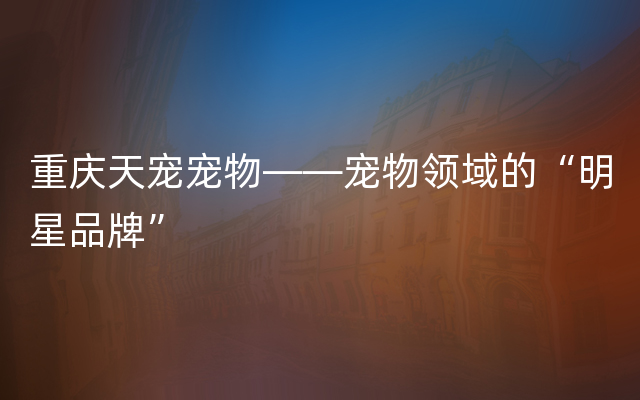 重庆天宠宠物——宠物领域的“明星品牌”